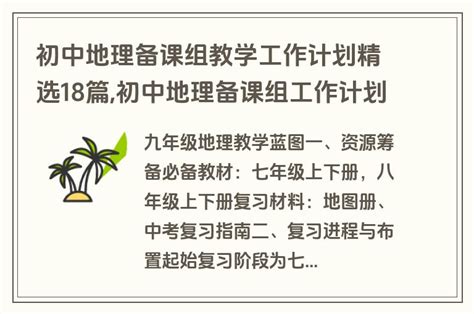 初中地理备课组教学工作计划精选18篇,初中地理备课组工作计划

九年级地理教学蓝图一、资源筹备必备教材：七年级上下册，八年级上下册复习材料：地图册、中考复习指南二、复习进程与布置起始复习阶段为七...